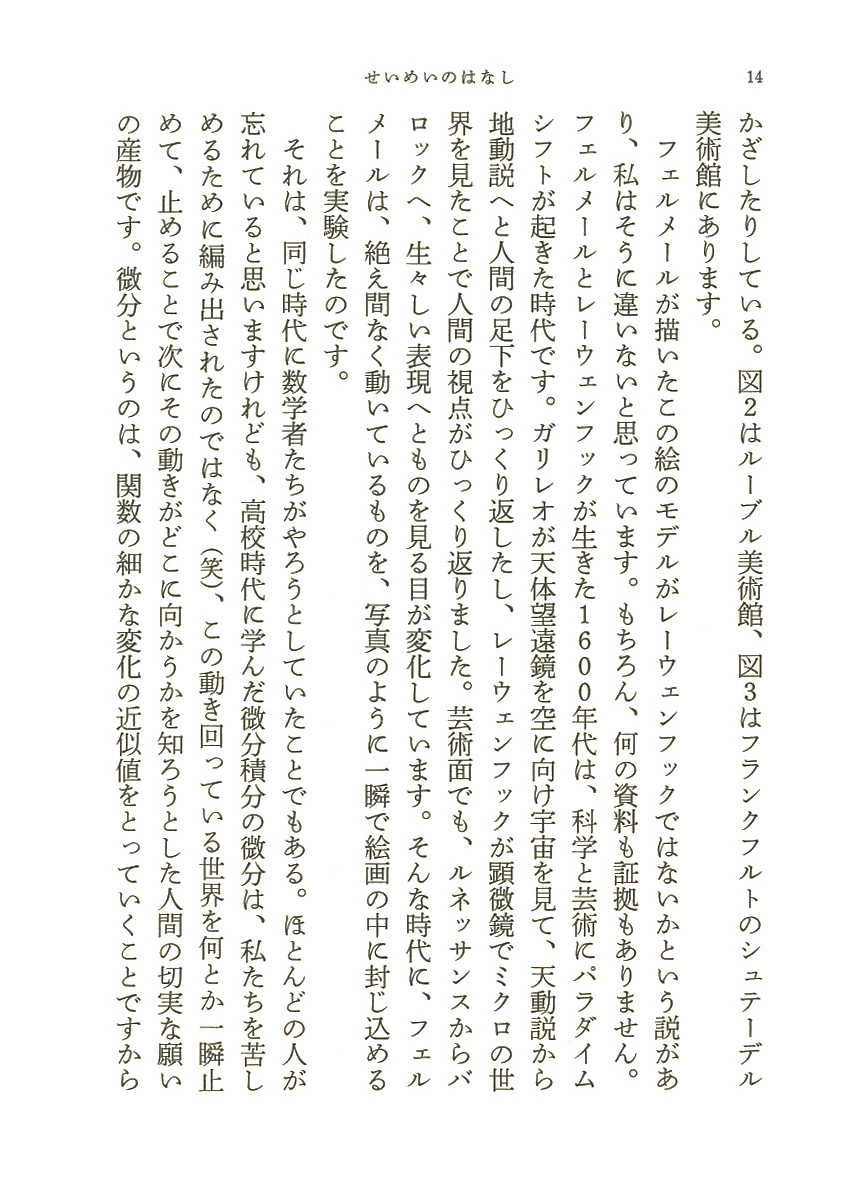 せいめいのはなし　14

かざしたりしている。図2はルーブル美術館、図3はフランクフルトのシュテーデル美術館にあります。

フェルメールが描いたこの絵のモデルがレーウェンフックではないかという説があり、私はそうに違いないと思っています。もちろん、何の資料も証拠もありません。フェルメールとレーウェンフックが生きた1600年代は、科学と芸術にパラダイムシフトが起きた時代です。ガリレオが天体望遠鏡を空に向け宇宙を見て、天動説から地動説へと人間の足下をひっくり返したし、レーウェンフックが顕微鏡でミクロの世界を見たことで人間の視点がひっくり返りました。芸術面でも、ルネッサンスからバロックへ、生々しい表現へとものを見る目が変化しています。そんな時代に、フェルメールは、絶え間なく動いているものを、写真のように一瞬で絵画の中に封じ込めることを実験したのです。

それは、同じ時代に数学者たちがやろうとしていたことでもある。ほとんどの人が忘れていると思いますけれども、高校時代に学んだ微分積分の微分は、私たちを苦しめるために編み出されたのではなく(笑)、この動き回っている世界を何とか一瞬止めて、止めることで次にその動きがどこに向かうかを知ろうとした人間の切実な願いの産物です。微分というのは、関数の細かな変化の近似値をとっていくことですから